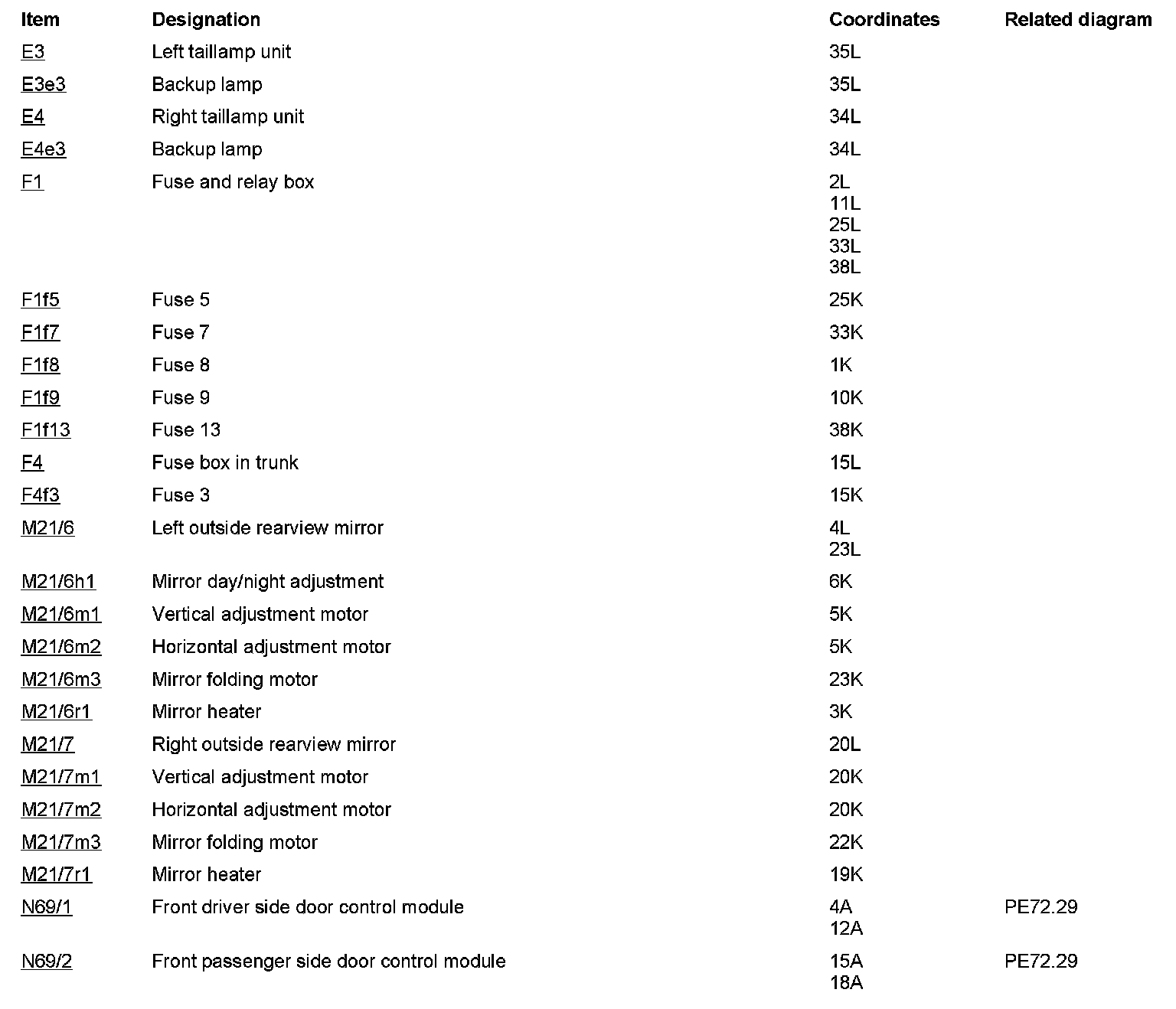 | Item | Designation | Coordinates | Related diagram |
|---|---|---|---|
| E3 | Left taillamp unit | 35L | |
| E3e3 | Backup lamp | 35L | |
| E4 | Right taillamp unit | 34L | |
| E4e3 | Backup lamp | 34L | |
| F1 | Fuse and relay box | 2L 11L 25L 33L 38L | |
| F1f5 | Fuse 5 | 25K | |
| F1f7 | Fuse 7 | 33K | |
| F1f8 | Fuse 8 | 1K | |
| F1f9 | Fuse 9 | 10K | |
| F1f13 | Fuse 13 | 38K | |
| F4 | Fuse box in trunk | 15L | |
| F4f3 | Fuse 3 | 15K | |
| M21/6 | Left outside rearview mirror | 4L 23L | |
| M21/6h1 | Mirror day/night adjustment | 6K | |
| M21/6m1 | Vertical adjustment motor | 5K | |
| M21/6m2 | Horizontal adjustment motor | 5K | |
| M21/6m3 | Mirror folding motor | 23K | |
| M21/6r1 | Mirror heater | 3K | |
| M21/7 | Right outside rearview mirror | 20L | |
| M21/7m1 | Vertical adjustment motor | 20K | |
| M21/7m2 | Horizontal adjustment motor | 20K | |
| M21/7m3 | Mirror folding motor | 22K | |
| M21/7r1 | Mirror heater | 19K | |
| N69/1 | Front driver side door control module | 4A 12A | PE72.29 |
| N69/2 | Front passenger side door control module | 15A 18A | PE72.29 |